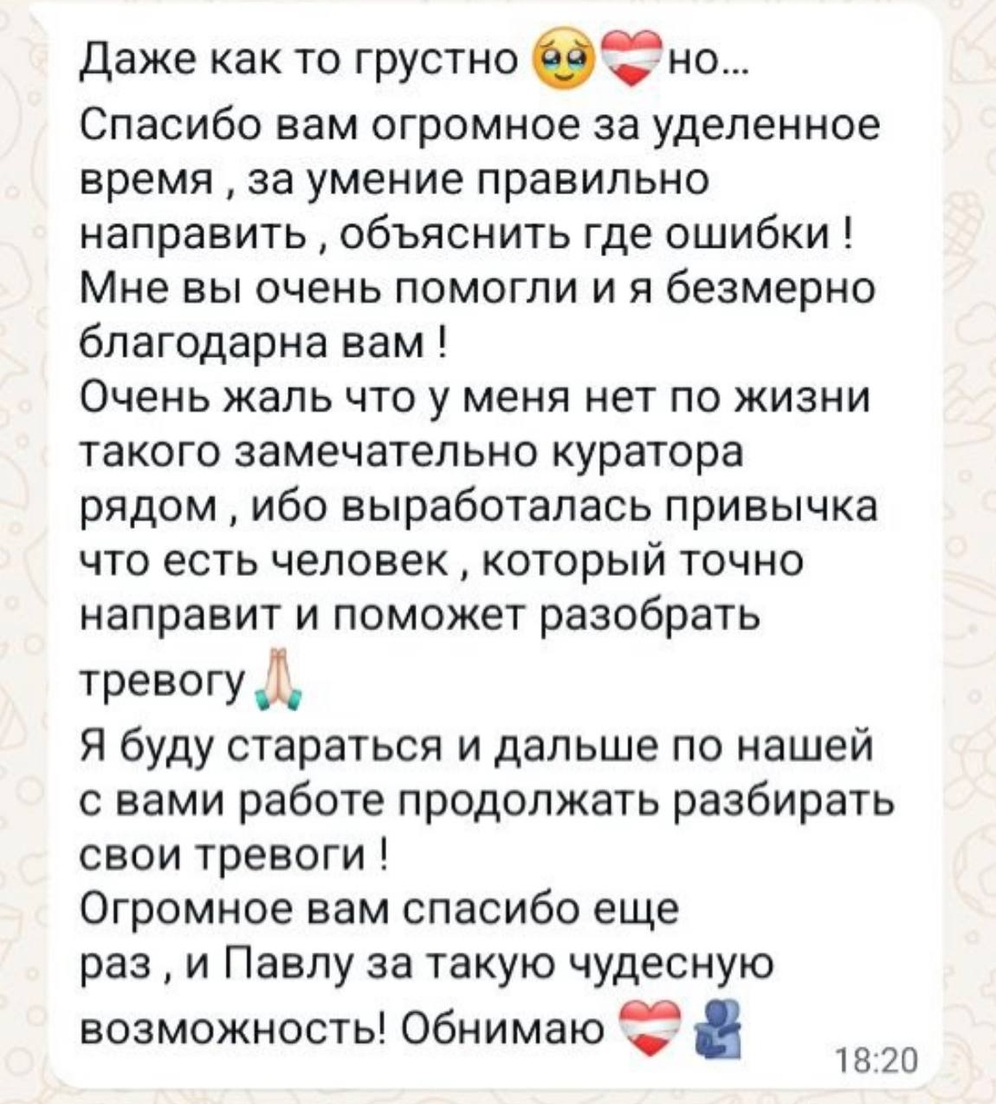 Даже как то грустно 🥹❤️‍🩹но...
Спасибо вам огромное за уделенное время , за умение правильно направить , объяснить где ошибки !
Мне вы очень помогли и я безмерно благодарна вам !
Очень жаль что у меня нет по жизни такого замечательно куратора рядом , ибо выработалась привычка что есть человек , который точно направит и поможет разобрать тревогу🙏
Я буду стараться и дальше по нашей с вами работе продолжать разбирать свои тревоги !
Огромное вам спасибо еще раз , и Павлу за такую чудесную возможность! Обнимаю ❤️‍🩹🫂
18:20